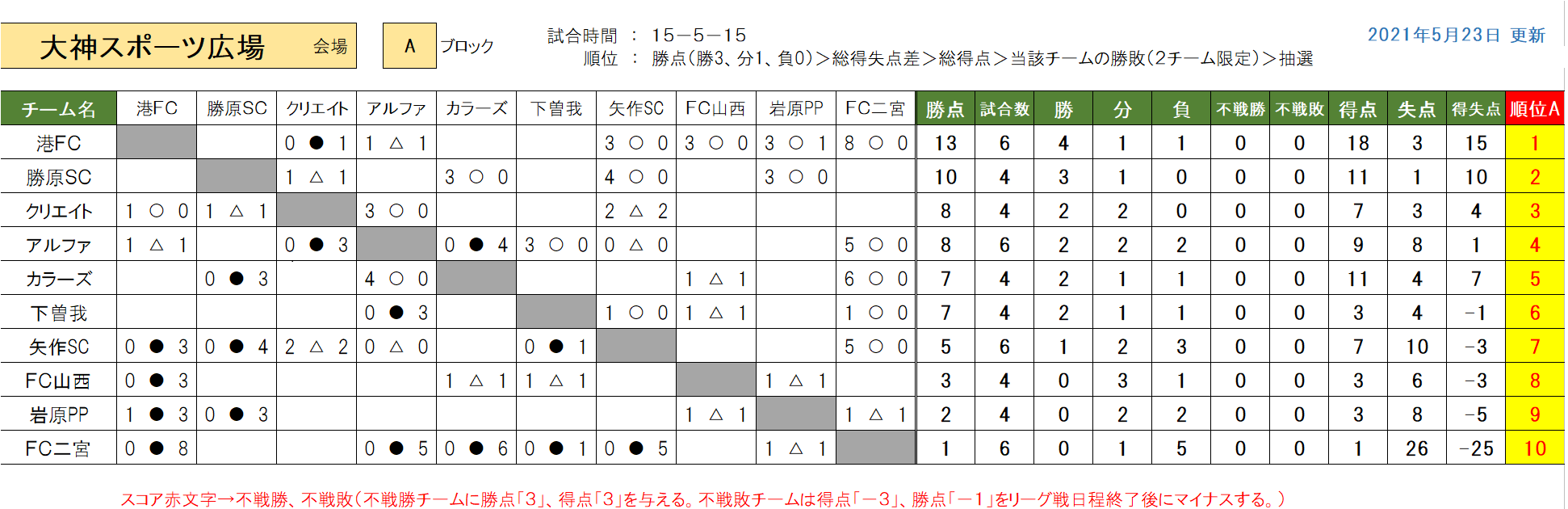 大神スポーツ広場 会場 A ブロック 試合時間 ： 15－5－15
順位 ： 勝点（勝3、分1、負0）＞総得失点差＞総得点＞当該チームの勝敗（2チーム限定）＞抽選

2021年5月23日 更新

| チーム名 | 港FC | 勝原SC | クリエイト | アルファ | カラーズ | 下曽我 | 矢作SC | FC山西 | 岩原PP | FC二宮 | 勝点 | 試合数 | 勝 | 分 | 負 | 不戦勝 | 不戦敗 | 得点 | 失点 | 得失点 | 順位A |
|---|---|---|---|---|---|---|---|---|---|---|---|---|---|---|---|---|---|---|---|---|---|
| 港FC | | | 0 ● 1 | 1 △ 1 | | | 3 ○ 0 | 3 ○ 0 | 3 ○ 1 | 8 ○ 0 | 13 | 6 | 4 | 1 | 1 | 0 | 0 | 18 | 3 | 15 | 1 |
| 勝原SC | | | 1 △ 1 | | 3 ○ 0 | | 4 ○ 0 | | 3 ○ 0 | | 10 | 4 | 3 | 1 | 0 | 0 | 0 | 11 | 1 | 10 | 2 |
| クリエイト | 1 ○ 0 | 1 △ 1 | | 3 ○ 0 | | | 2 △ 2 | | | | 8 | 4 | 2 | 2 | 0 | 0 | 0 | 7 | 3 | 4 | 3 |
| アルファ | 1 △ 1 | | 0 ● 3 | | 0 ● 4 | 3 ○ 0 | 0 △ 0 | | | 5 ○ 0 | 8 | 6 | 2 | 2 | 2 | 0 | 0 | 9 | 8 | 1 | 4 |
| カラーズ | | 0 ● 3 | | 4 ○ 0 | | | | 1 △ 1 | | 6 ○ 0 | 7 | 4 | 2 | 1 | 1 | 0 | 0 | 11 | 4 | 7 | 5 |
| 下曽我 | | | | 0 ● 3 | | | 1 ○ 0 | 1 △ 1 | | 1 ○ 0 | 7 | 4 | 2 | 1 | 1 | 0 | 0 | 3 | 4 | －1 | 6 |
| 矢作SC | 0 ● 3 | 0 ● 4 | 2 △ 2 | 0 △ 0 | | 0 ● 1 | | | | 5 ○ 0 | 5 | 6 | 1 | 2 | 3 | 0 | 0 | 7 | 10 | －3 | 7 |
| FC山西 | 0 ● 3 | | | | 1 △ 1 | 1 △ 1 | | | 1 △ 1 | | 3 | 4 | 0 | 3 | 1 | 0 | 0 | 3 | 6 | －3 | 8 |
| 岩原PP | 1 ● 3 | 0 ● 3 | | | | | | 1 △ 1 | | 1 △ 1 | 2 | 4 | 0 | 2 | 2 | 0 | 0 | 3 | 8 | －5 | 9 |
| FC二宮 | 0 ● 8 | | | 0 ● 5 | 0 ● 6 | 0 ● 1 | 0 ● 5 | | 1 △ 1 | | 1 | 6 | 0 | 1 | 5 | 0 | 0 | 1 | 26 | －25 | 10 |

スコア赤文字→不戦勝、不戦敗（不戦勝チームに勝点「3」、得点「3」を与える。不戦敗チームは得点「－3」、勝点「－1」をリーグ戦日程終了後にマイナスする。）